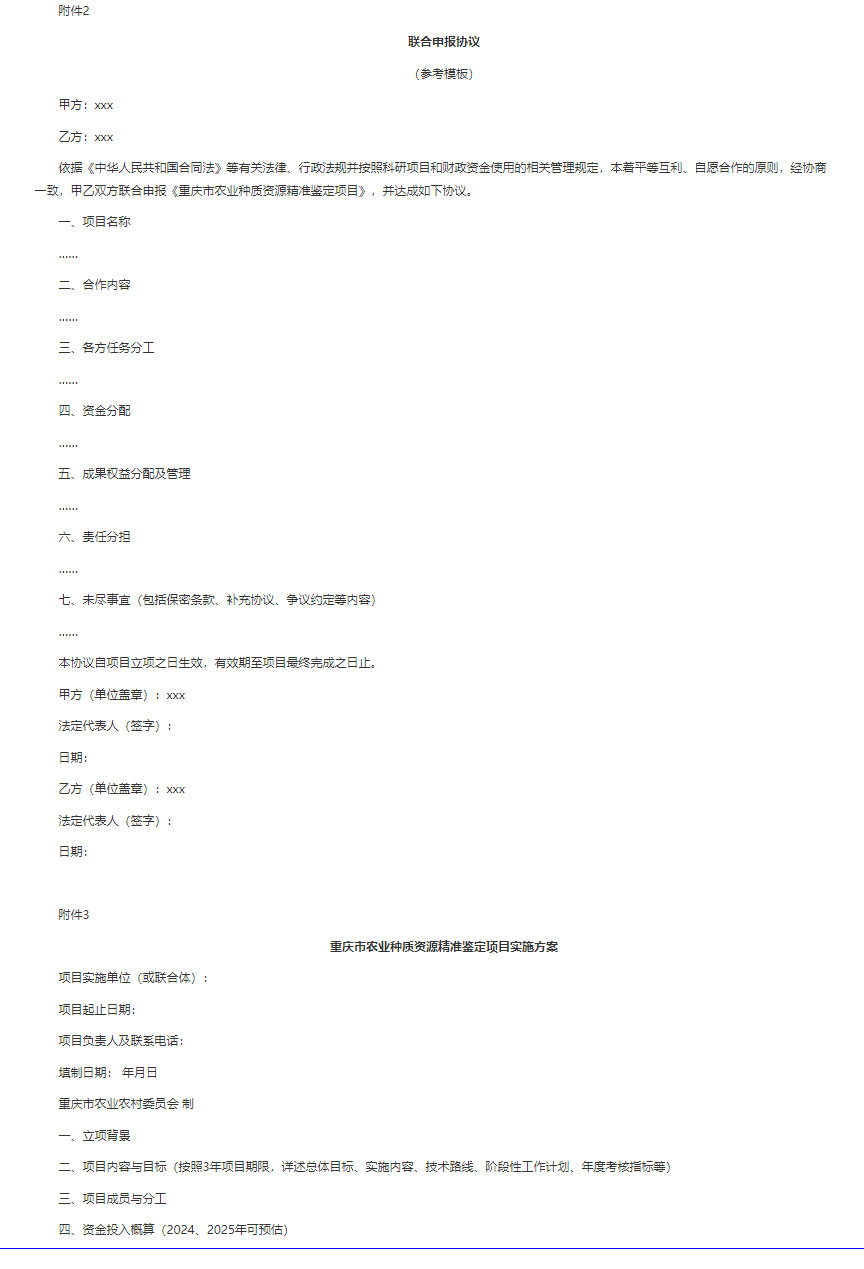 附件2

联合申报协议

（参考模板）

甲方：xxx

乙方：xxx

依据《中华人民共和国合同法》等有关法律、行政法规并按照科研项目和财政资金使用的相关管理规定，本着平等互利、自愿合作的原则，经协商一致，甲乙双方联合申报《重庆市农业种质资源精准鉴定项目》，并达成如下协议。

一、项目名称

……

二、合作内容

……

三、各方任务分工

……

四、资金分配

……

五、成果权益分配及管理

……

六、责任分担

……

七、未尽事宜（包括保密条款、补充协议、争议约定等内容）

……

本协议自项目立项之日生效，有效期至项目最终完成之日止。

甲方（单位盖章）：xxx

法定代表人（签字）：

日期：

乙方（单位盖章）：xxx

法定代表人（签字）：

日期：

附件3

重庆市农业种质资源精准鉴定项目实施方案

项目实施单位（或联合体）：

项目起止日期：

项目负责人及联系电话：

填制日期： 年月日

重庆市农业农村委员会 制

一、立项背景

二、项目内容与目标（按照3年项目期限，详述总体目标、实施内容、技术路线、阶段性工作计划、年度考核指标等）

三、项目成员与分工

四、资金投入概算（2024、2025年可预估）